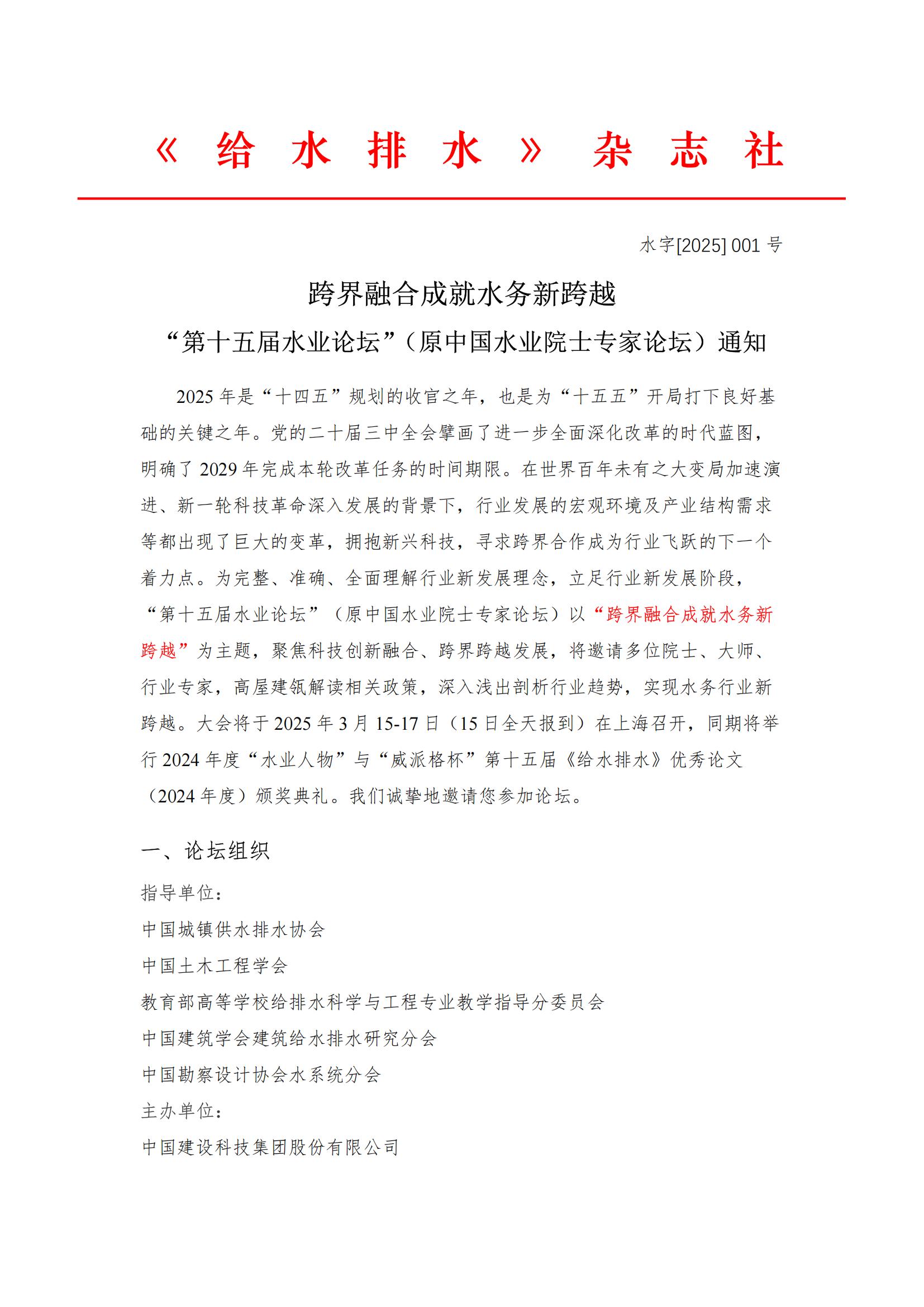 《给水排水》杂志社

水字[2025] 001 号

跨界融合成就水务新跨越

“第十五届水业论坛”（原中国水业院士专家论坛）通知

2025 年是“十四五”规划的收官之年，也是为“十五五”开局打下良好基础的关键之年。党的二十届三中全会擘画了进一步全面深化改革的时代蓝图，明确了 2029 年完成本轮改革任务的时间期限。在世界百年未有之大变局加速演进、新一轮科技革命深入发展的背景下，行业发展的宏观环境及产业结构需求等都出现了巨大的变革，拥抱新兴科技，寻求跨界合作成为行业飞跃的下一个着力点。为完整、准确、全面理解行业新发展理念，立足行业新发展阶段，“第十五届水业论坛”（原中国水业院士专家论坛）以“跨界融合成就水务新跨越”为主题，聚焦科技创新融合、跨界跨越发展，将邀请多位院士、大师、行业专家，高屋建瓴解读相关政策，深入浅出剖析行业趋势，实现水务行业新跨越。大会将于 2025 年 3 月 15-17 日（15 日全天报到）在上海召开，同期将举行 2024 年度“水业人物”与“威派格杯”第十五届《给水排水》优秀论文（2024 年度）颁奖典礼。我们诚挚地邀请您参加论坛。

一、论坛组织

指导单位：

中国城镇供水排水协会

中国土木工程学会

教育部高等学校给排水科学与工程专业教学指导分委员会

中国建筑学会建筑给水排水研究分会

中国勘察设计协会水系统分会

主办单位：

中国建设科技集团股份有限公司